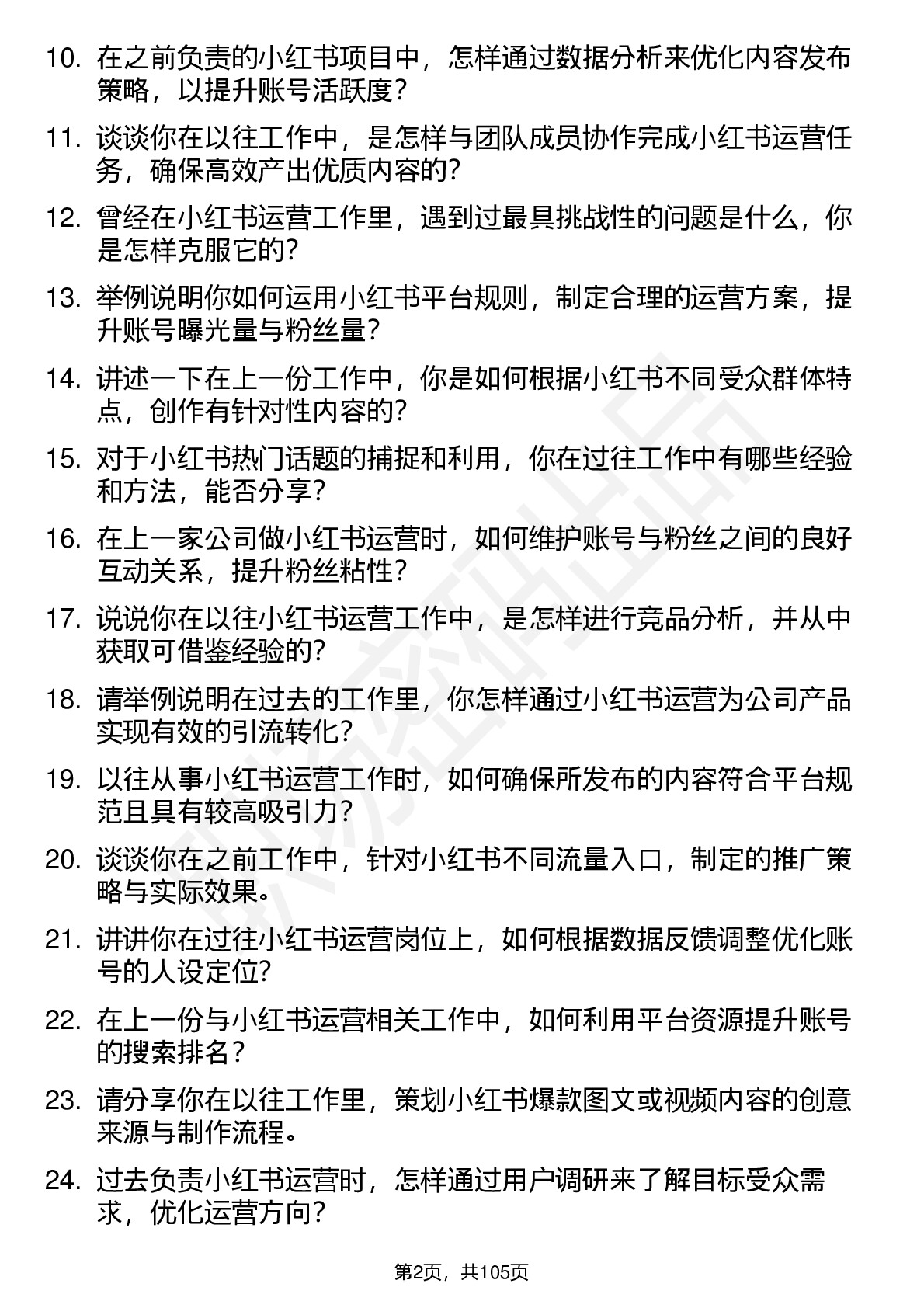 10. 在之前负责的小红书项目中，怎样通过数据分析来优化内容发布策略，以提升账号活跃度？

11. 谈谈你在以往工作中，是怎样与团队成员协作完成小红书运营任务，确保高效产出优质内容的？

12. 曾经在小红书运营工作里，遇到过最具挑战性的问题是什么，你是怎样克服它的？

13. 举例说明你如何运用小红书平台规则，制定合理的运营方案，提升账号曝光量与粉丝量？

14. 讲述一下在上一份工作中，你是如何根据小红书不同受众群体特点，创作有针对性内容的？

15. 对于小红书热门话题的捕捉和利用，你在过往工作中有哪些经验和方法，能否分享？

16. 在上一家公司做小红书运营时，如何维护账号与粉丝之间的良好互动关系，提升粉丝粘性？

17. 说说你在以往小红书运营工作中，是怎样进行竞品分析，并从中获取可借鉴经验的？

18. 请举例说明在过去的工作里，你怎样通过小红书运营为公司产品实现有效的引流转化？

19. 以往从事小红书运营工作时，如何确保所发布的内容符合平台规范且具有较高吸引力？

20. 谈谈你在之前工作中，针对小红书不同流量入口，制定的推广策略与实际效果。

21. 讲讲你在过往小红书运营岗位上，如何根据数据反馈调整优化账号的人设定位？

22. 在上一份与小红书运营相关工作中，如何利用平台资源提升账号的搜索排名？

23. 请分享你在以往工作里，策划小红书爆款图文或视频内容的创意来源与制作流程。

24. 过去负责小红书运营时，怎样通过用户调研来了解目标受众需求，优化运营方向？

第2页，共105页